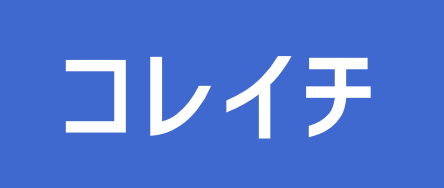 コレイチ